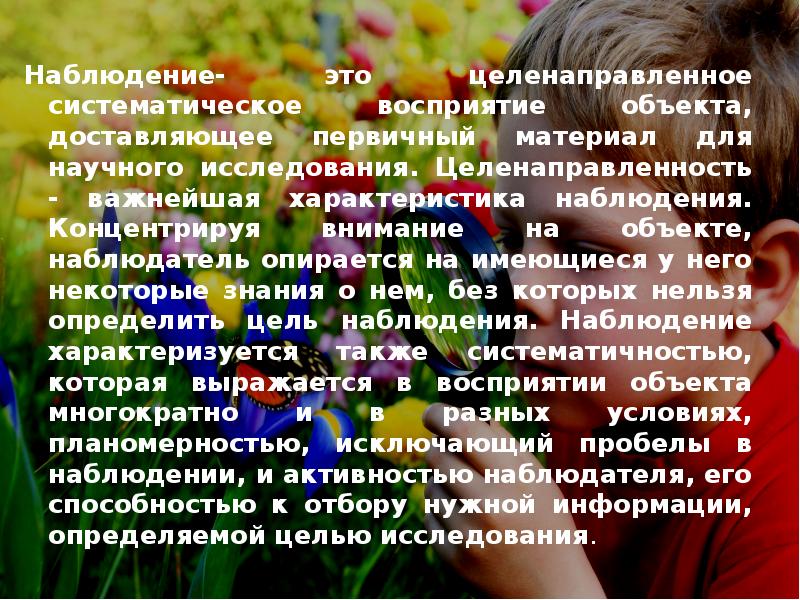 Наблюдение- это целенаправленное систематическое восприятие объекта, доставляющее первичный материал для научного исследования. Целенаправленность - важнейшая характеристика наблюдения. Концентрируя внимание на объекте, наблюдатель опирается на имеющиеся у него некоторые знания о нем, без которых нельзя определить цель наблюдения. Наблюдение характеризуется также систематичностью, которая выражается в восприятии объекта многократно и в разных условиях, планомерностью, исключающий пробелы в наблюдении, и активностью наблюдателя, его способностью к отбору нужной информации, определяемой целью исследования.